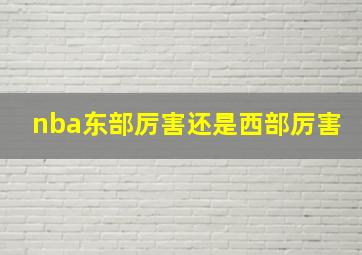 nba东部厉害还是西部厉害